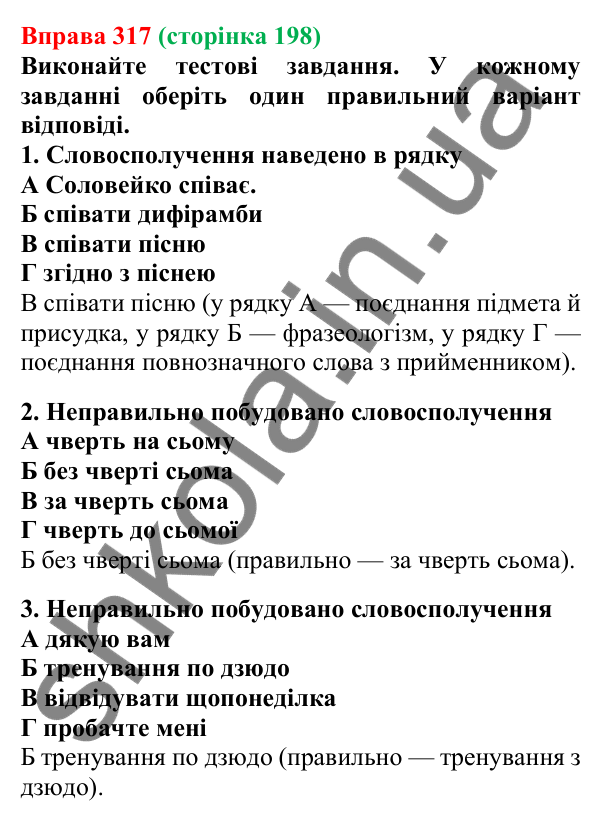 Вправа 317 (сторінка 198)
Виконайте тестові завдання. У кожному завданні оберіть один правильний варіант відповіді.
1. Словосполучення наведено в рядку
А Соловейко співає.
Б співати дифірамби
В співати пісню
Г згідно з піснею
В співати пісню (у рядку А — поєднання підмета й присудка, у рядку Б — фразеологізм, у рядку Г — поєднання повнозначного слова з прийменником).

2. Неправильно побудовано словосполучення
А чверть на сьому
Б без чверті сьома
В за чверть сьома
Г чверть до сьомої
Б без чверті сьома (правильно — за чверть сьома).

3. Неправильно побудовано словосполучення
А дякую вам
Б тренування по дзюдо
В відвідувати щопонеділка
Г пробачте мені
Б тренування по дзюдо (правильно — тренування з дзюдо).

shkola.in.ua